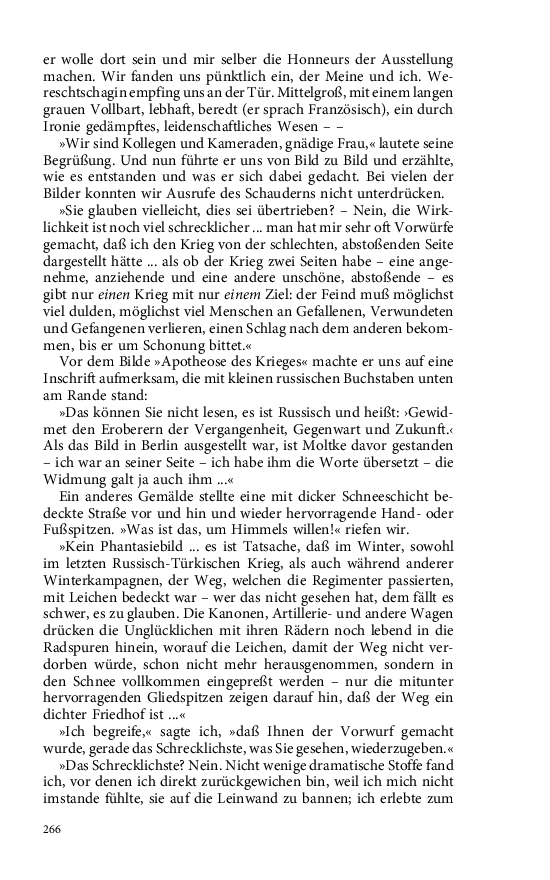 er wolle dort sein und mir selber die Honneurs der Ausstellung machen. Wir fanden uns pünktlich ein, der Meine und ich. Wereschtschagin empfing uns an der Tür. Mittelgroß, mit einem langen grauen Vollbart, lebhaft, beredt (er sprach Französisch), ein durch Ironie gedämpftes, leidenschaftliches Wesen – –

»Wir sind Kollegen und Kameraden, gnädige Frau,« lautete seine Begrüßung. Und nun führte er uns von Bild zu Bild und erzählte, wie es entstanden und was er sich dabei gedacht. Bei vielen der Bilder konnten wir Ausrufe des Schauderns nicht unterdrücken.

»Sie glauben vielleicht, dies sei übertrieben? – Nein, die Wirklichkeit ist noch viel schrecklicher ... man hat mir sehr oft Vorwürfe gemacht, daß ich den Krieg von der schlechten, abstoßenden Seite dargestellt hätte ... als ob der Krieg zwei Seiten habe – eine angenehme, anziehende und eine andere unschöne, abstoßende – es gibt nur einen Krieg mit nur einem Ziel: der Feind muß möglichst viel dulden, möglichst viel Menschen an Gefallenen, Verwundeten und Gefangenen verlieren, einen Schlag nach dem anderen bekommen, bis er um Schonung bittet.«

Vor dem Bilde »Apotheose des Krieges« machte er uns auf eine Inschrift aufmerksam, die mit kleinen russischen Buchstaben unten am Rande stand:

»Das können Sie nicht lesen, es ist Russisch und heißt: ›Gewidmet den Eroberern der Vergangenheit, Gegenwart und Zukunft.‹ Als das Bild in Berlin ausgestellt war, ist Moltke davor gestanden – ich war an seiner Seite – ich habe ihm die Worte übersetzt – die Widmung galt ja auch ihm ...«

Ein anderes Gemälde stellte eine mit dicker Schneeschicht bedeckte Straße vor und hin und wieder hervorragende Hand- oder Fußspitzen. »Was ist das, um Himmels willen!« riefen wir.

»Kein Phantasiebild ... es ist Tatsache, daß im Winter, sowohl im letzten Russisch-Türkischen Krieg, als auch während anderer Winterkampagnen, der Weg, welchen die Regimenter passierten, mit Leichen bedeckt war – wer das nicht gesehen hat, dem fällt es schwer, es zu glauben. Die Kanonen, Artillerie- und andere Wagen drücken die Unglücklichen mit ihren Rädern noch lebend in die Radspuren hinein, worauf die Leichen, damit der Weg nicht verdorben würde, schon nicht mehr herausgenommen, sondern in den Schnee vollkommen eingepreßt werden – nur die mitunter hervorragenden Gliedspitzen zeigen darauf hin, daß der Weg ein dichter Friedhof ist ...«

»Ich begreife,« sagte ich, »daß Ihnen der Vorwurf gemacht wurde, gerade das Schrecklichste, was Sie gesehen, wiederzugeben.«

»Das Schrecklichste? Nein. Nicht wenige dramatische Stoffe fand ich, vor denen ich direkt zurückgewichen bin, weil ich mich nicht imstande fühlte, sie auf die Leinwand zu bannen; ich erlebte zum

266